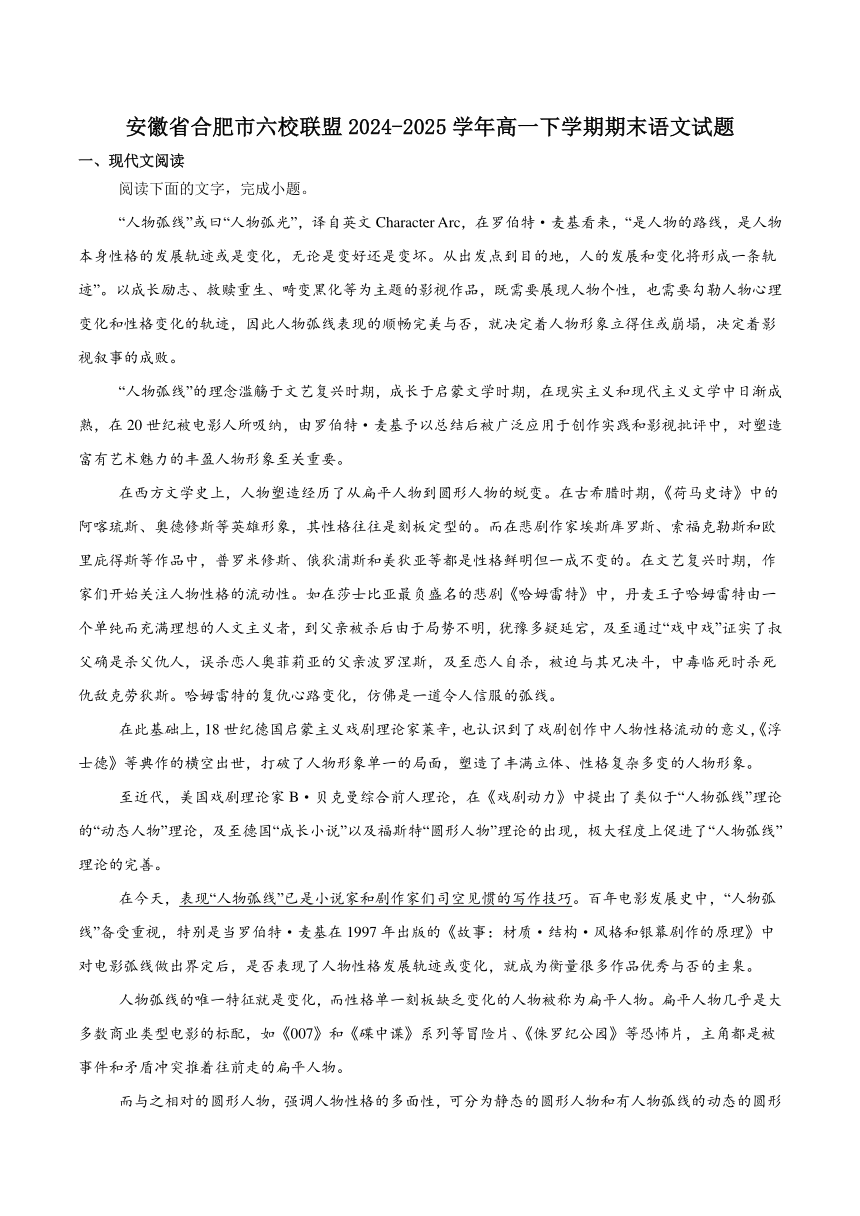 安徽省合肥市六校联盟 2024-2025 学年高一下学期期末语文试题

一、现代文阅读

阅读下面的文字，完成小题。

“人物弧线”或曰“人物弧光”，译自英文 Character Arc，在罗伯特·麦基看来，“是人物的路线，是人物本身性格的发展轨迹或是变化，无论是变好还是变坏。从出发点到目的地，人的发展和变化将形成一条轨迹”。以成长励志、救赎重生、畸变黑化等为主题的影视作品，既需要展现人物个性，也需要勾勒人物心理变化和性格变化的轨迹，因此人物弧线表现的顺畅完美与否，就决定着人物形象立得住或崩塌，决定着影视叙事的成败。

“人物弧线”的理念滥觞于文艺复兴时期，成长于启蒙文学时期，在现实主义和现代主义文学中日渐成熟，在 20 世纪被电影人所吸纳，由罗伯特·麦基予以总结后被广泛应用于创作实践和影视批评中，对塑造富有艺术魅力的丰盈人物形象至关重要。

在西方文学史上，人物塑造经历了从扁平人物到圆形人物的蜕变。在古希腊时期，《荷马史诗》中的阿喀琉斯、奥德修斯等英雄形象，其性格往往是刻板定型的。而在悲剧作家埃斯库罗斯、索福克勒斯和欧里庇得斯等作品中，普罗米修斯、俄狄浦斯和美狄亚等都是性格鲜明但一成不变的。在文艺复兴时期，作家们开始关注人物性格的流动性。如在莎士比亚最负盛名的悲剧《哈姆雷特》中，丹麦王子哈姆雷特由一个单纯而充满理想的人文主义者，到父亲被杀后由于局势不明，犹豫多疑延宕，及至通过“戏中戏”证实了叔父确是杀父仇人，误杀恋人奥菲莉亚的父亲波罗涅斯，及至恋人自杀，被迫与其兄决斗，中毒临死时杀死仇敌克劳狄斯。哈姆雷特的复仇心路变化，仿佛是一道令人信服的弧线。

在此基础上，18 世纪德国启蒙主义戏剧理论家莱辛，也认识到了戏剧创作中人物性格流动的意义，《浮士德》等典作的横空出世，打破了人物形象单一的局面，塑造了丰满立体、性格复杂多变的人物形象。

至近代，美国戏剧理论家 B·贝克曼综合前人理论，在《戏剧动力》中提出了类似于“人物弧线”理论的“动态人物”理论，及至德国“成长小说”以及福斯特“圆形人物”理论的出现，极大程度上促进了“人物弧线”理论的完善。

在今天，表现“人物弧线”已是小说家和剧作家们司空见惯的写作技巧。百年电影发展史中，“人物弧线”备受重视，特别是当罗伯特·麦基在 1997 年出版的《故事：材质·结构·风格和银幕剧作的原理》中对电影弧线做出界定后，是否表现了人物性格发展轨迹或变化，就成为衡量很多作品优秀与否的圭臬。

人物弧线的唯一特征就是变化，而性格单一刻板缺乏变化的人物被称为扁平人物。扁平人物几乎是大多数商业类型电影的标配，如《007》和《碟中谍》系列等冒险片、《侏罗纪公园》等恐怖片，主角都是被事件和矛盾冲突推着往前走的扁平人物。

而与之相对的圆形人物，强调人物性格的多面性，可分为静态的圆形人物和有人物弧线的动态的圆形